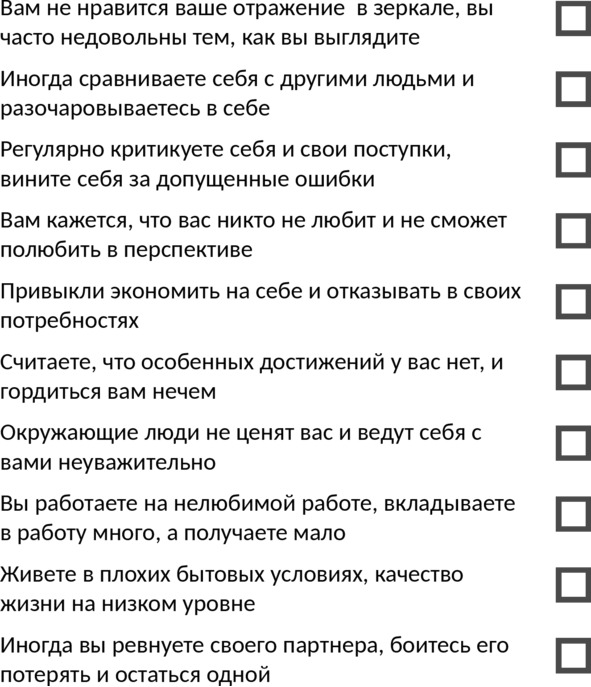 Вам не нравится ваше отражение в зеркале, вы часто недовольны тем, как вы выглядите ☐

Иногда сравниваете себя с другими людьми и разочаровываетесь в себе ☐

Регулярно критикуете себя и свои поступки, вините себя за допущенные ошибки ☐

Вам кажется, что вас никто не любит и не сможет полюбить в перспективе ☐

Привыкли экономить на себе и отказывать в своих потребностях ☐

Считаете, что особенных достижений у вас нет, и гордиться вам нечем ☐

Окружающие люди не ценят вас и ведут себя с вами неуважительно ☐

Вы работаете на нелюбимой работе, вкладываете в работу много, а получаете мало ☐

Живете в плохих бытовых условиях, качество жизни на низком уровне ☐

Иногда вы ревнуете своего партнера, боитесь его потерять и остаться одной ☐